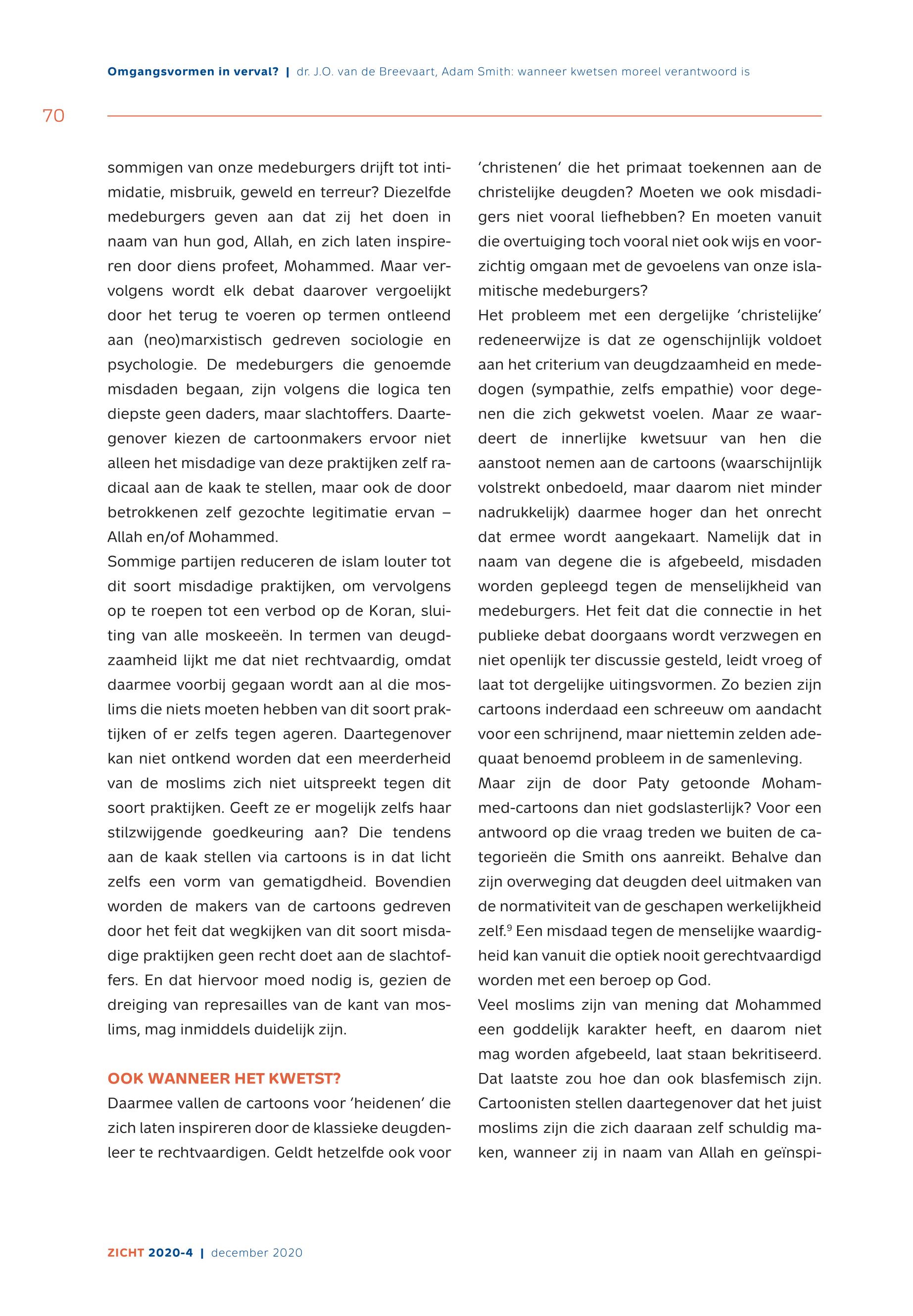 Omgangsvormen in verval? | dr. J.O. van de Breevaart, Adam Smith: wanneer kwetsen moreel verantwoord is

70

sommigen van onze medeburgers drijft tot intimidatie, misbruik, geweld en terreur? Diezelfde medeburgers geven aan dat zij het doen in naam van hun god, Allah, en zich laten inspireren door diens profeet, Mohammed. Maar vervolgens wordt elk debat daarover vergoelijkt door het terug te voeren op termen ontleend aan (neo)marxistisch gedreven sociologie en psychologie. De medeburgers die genoemde misdaden begaan, zijn volgens die logica ten diepste geen daders, maar slachtoffers. Daartegenover kiezen de cartoonmakers ervoor niet alleen het misdadige van deze praktijken zelf radicaal aan de kaak te stellen, maar ook de door betrokkenen zelf gezochte legitimatie ervan – Allah en/of Mohammed.
Sommige partijen reduceren de islam louter tot dit soort misdadige praktijken, om vervolgens op te roepen tot een verbod op de Koran, sluiting van alle moskeeën. In termen van deugdzaamheid lijkt me dat niet rechtvaardig, omdat daarmee voorbij gegaan wordt aan al die moslims die niets moeten hebben van dit soort praktijken of er zelfs tegen ageren. Daartegenover kan niet ontkend worden dat een meerderheid van de moslims zich niet uitspreekt tegen dit soort praktijken. Geeft ze er mogelijk zelfs haar stilzwijgende goedkeuring aan? Die tendens aan de kaak stellen via cartoons is in dat licht zelfs een vorm van gematigdheid. Bovendien worden de makers van de cartoons gedreven door het feit dat wegkijken van dit soort misdadige praktijken geen recht doet aan de slachtoffers. En dat hiervoor moed nodig is, gezien de dreiging van represailles van de kant van moslims, mag inmiddels duidelijk zijn.

OOK WANNEER HET KWETST?
Daarmee vallen de cartoons voor 'heidenen' die zich laten inspireren door de klassieke deugdenleer te rechtvaardigen. Geldt hetzelfde ook voor 'christenen' die het primaat toekennen aan de christelijke deugden? Moeten we ook misdadigers niet vooral liefhebben? En moeten vanuit die overtuiging toch vooral niet ook wijs en voorzichtig omgaan met de gevoelens van onze islamitische medeburgers?
Het probleem met een dergelijke 'christelijke' redeneerwijze is dat ze ogenschijnlijk voldoet aan het criterium van deugdzaamheid en mededogen (sympathie, zelfs empathie) voor degenen die zich gekwetst voelen. Maar ze waardeert de innerlijke kwetsuur van hen die aanstoot nemen aan de cartoons (waarschijnlijk volstrekt onbedoeld, maar daarom niet minder nadrukkelijk) daarmee hoger dan het onrecht dat ermee wordt aangekaart. Namelijk dat in naam van degene die is afgebeeld, misdaden worden gepleegd tegen de menselijkheid van medeburgers. Het feit dat die connectie in het publieke debat doorgaans wordt verzwegen en niet openlijk ter discussie gesteld, leidt vroeg of laat tot dergelijke uitingsvormen. Zo bezien zijn cartoons inderdaad een schreeuw om aandacht voor een schrijnend, maar niettemin zelden adequaat benoemd probleem in de samenleving.
Maar zijn de door Paty getoonde Mohammed-cartoons dan niet godslasterlijk? Voor een antwoord op die vraag treden we buiten de categorieën die Smith ons aanreikt. Behalve dan zijn overweging dat deugden deel uitmaken van de normativiteit van de geschapen werkelijkheid zelf.$^9$ Een misdaad tegen de menselijke waardigheid kan vanuit die optiek nooit gerechtvaardigd worden met een beroep op God.
Veel moslims zijn van mening dat Mohammed een goddelijk karakter heeft, en daarom niet mag worden afgebeeld, laat staan bekritiseerd. Dat laatste zou hoe dan ook blasfemisch zijn. Cartoonisten stellen daartegenover dat het juist moslims zijn die zich daaraan zelf schuldig maken, wanneer zij in naam van Allah en geïnspi-

ZICHT 2020-4 | december 2020